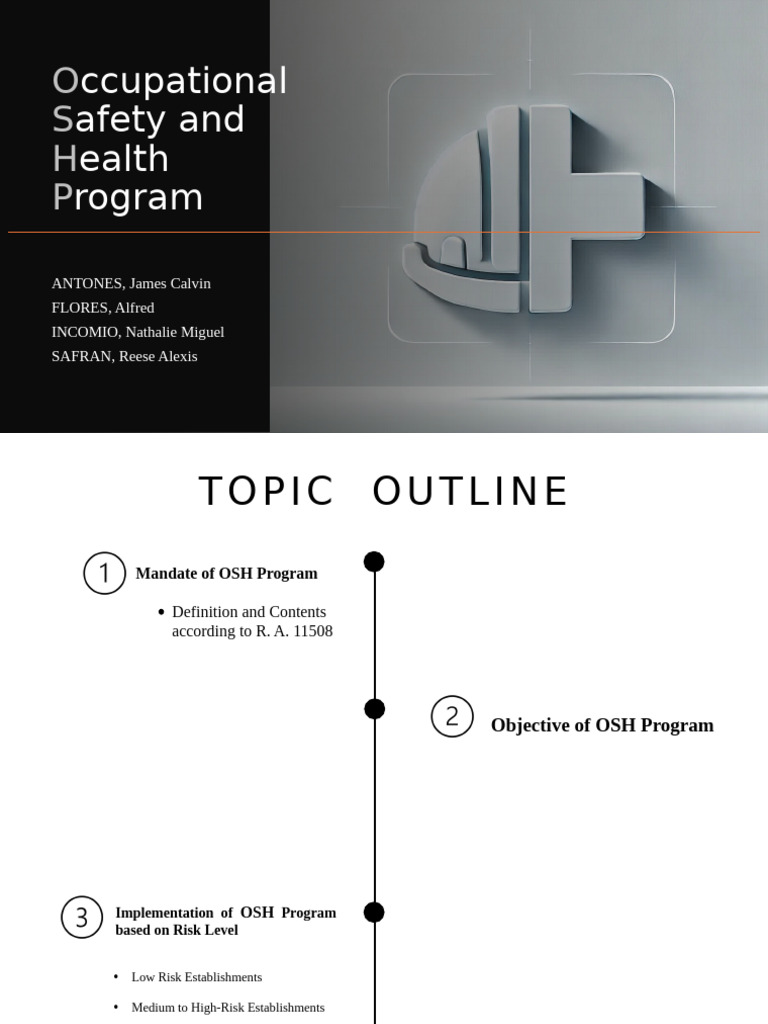 Occupational Safety and Health Program

ANTONES, James Calvin
FLORES, Alfred
INCOMIO, Nathalie Miguel
SAFRAN, Reese Alexis

TOPIC OUTLINE

1 Mandate of OSH Program

• Definition and Contents according to R. A. 11508

2 Objective of OSH Program

3 Implementation of OSH Program based on Risk Level

• Low Risk Establishments
• Medium to High-Risk Establishments